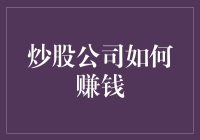 炒股公司如何赚钱